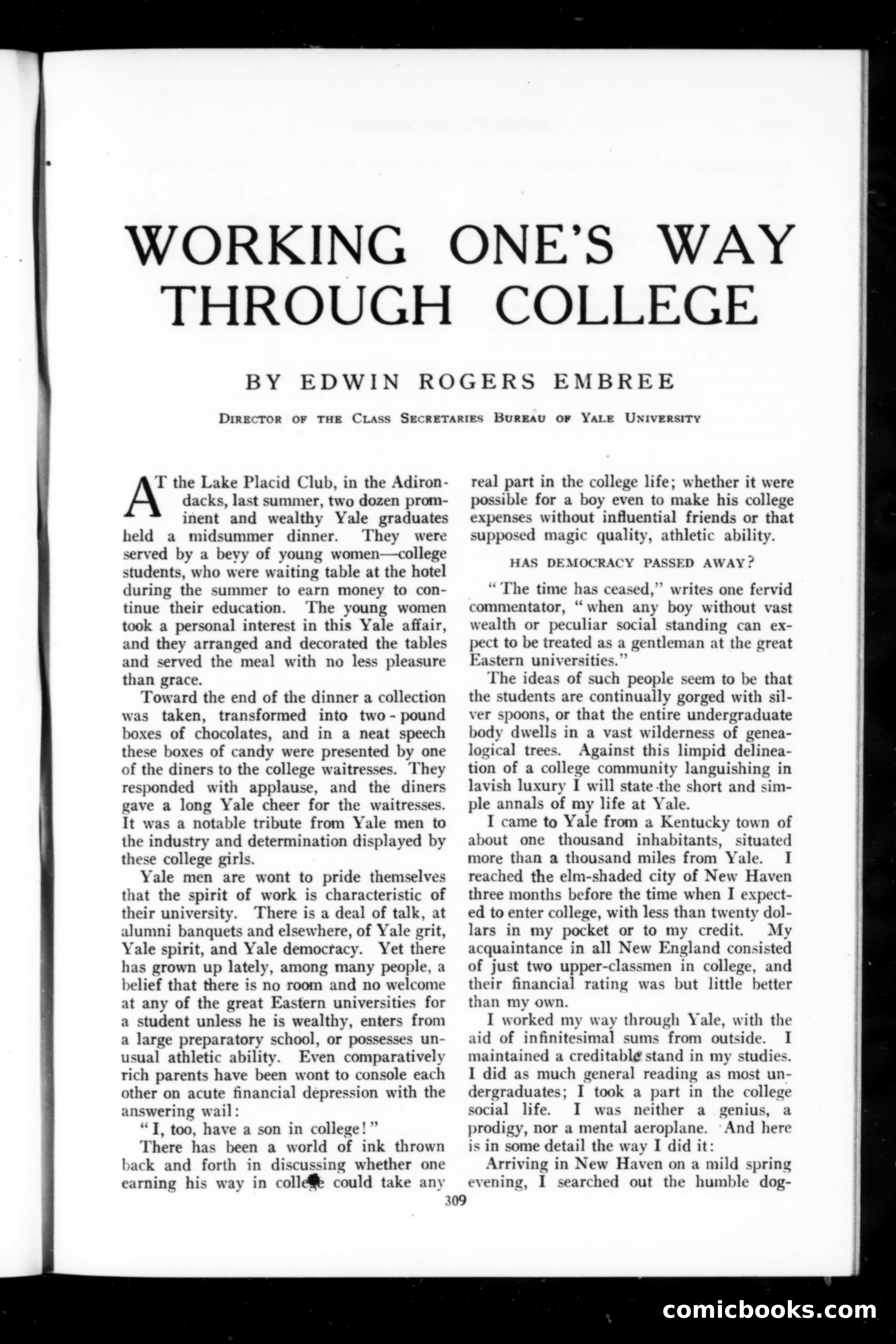 WORKING ONE'S WAY THROUGH COLLEGE

BY EDWIN ROGERS EMBREE

DIRECTOR OF THE CLASS SECRETARIES BUREAU OF YALE UNIVERSITY

AT the Lake Placid Club, in the Adirondacks, last summer, two dozen prominent and wealthy Yale graduates held a midsummer dinner. They were served by a bevy of young women—college students, who were waiting table at the hotel during the summer to earn money to continue their education. The young women took a personal interest in this Yale affair, and they arranged and decorated the tables and served the meal with no less pleasure than grace.

Toward the end of the dinner a collection was taken, transformed into two-pound boxes of chocolates, and in a neat speech these boxes of candy were presented by one of the diners to the college waitresses. They responded with applause, and the diners gave a long Yale cheer for the waitresses. It was a notable tribute from Yale men to the industry and determination displayed by these college girls.

Yale men are wont to pride themselves that the spirit of work is characteristic of their university. There is a deal of talk, at alumni banquets and elsewhere, of Yale grit, Yale spirit, and Yale democracy. Yet there has grown up lately, among many people, a belief that there is no room and no welcome at any of the great Eastern universities for a student unless he is wealthy, enters from a large preparatory school, or possesses unusual athletic ability. Even comparatively rich parents have been wont to console each other on acute financial depression with the answering wail:

"I, too, have a son in college!"

There has been a world of ink thrown back and forth in discussing whether one earning his way in college could take any real part in the college life; whether it were possible for a boy even to make his college expenses without influential friends or that supposed magic quality, athletic ability.

HAS DEMOCRACY PASSED AWAY?

"The time has ceased," writes one fervid commentator, "when any boy without vast wealth or peculiar social standing can expect to be treated as a gentleman at the great Eastern universities."

The ideas of such people seem to be that the students are continually gorged with silver spoons, or that the entire undergraduate body dwells in a vast wilderness of genealogical trees. Against this limpid delineation of a college community languishing in lavish luxury I will state the short and simple annals of my life at Yale.

I came to Yale from a Kentucky town of about one thousand inhabitants, situated more than a thousand miles from Yale. I reached the elm-shaded city of New Haven three months before the time when I expected to enter college, with less than twenty dollars in my pocket or to my credit. My acquaintance in all New England consisted of just two upper-classmen in college, and their financial rating was but little better than my own.

I worked my way through Yale, with the aid of infinitesimal sums from outside. I maintained a creditable stand in my studies. I did as much general reading as most undergraduates; I took a part in the college social life. I was neither a genius, a prodigy, nor a mental aeroplane. And here is in some detail the way I did it:

Arriving in New Haven on a mild spring evening, I searched out the humble dog-

309

comicbooks.com